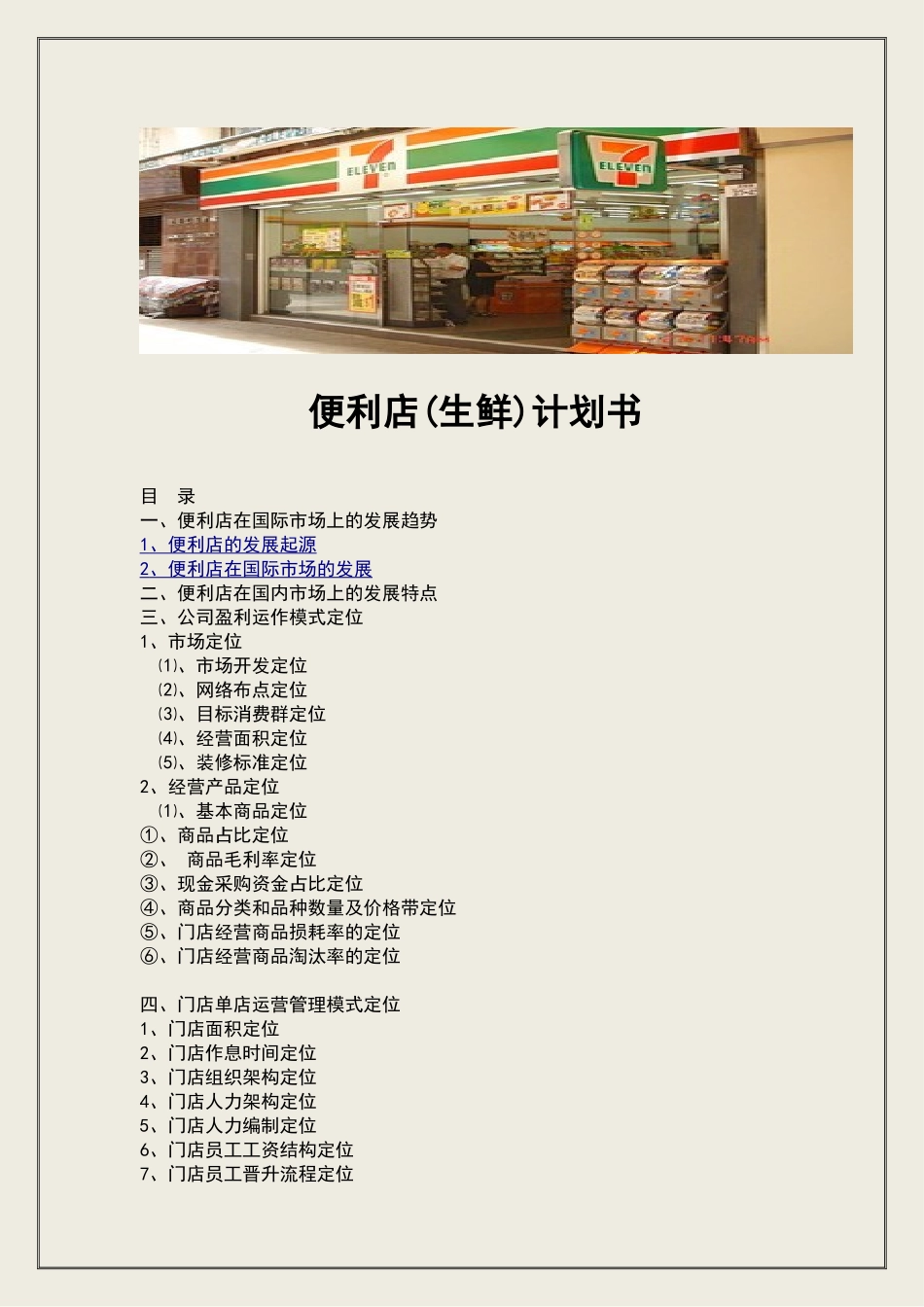 7 ELEVEN

7 ELEVEN

便利店(生鲜)计划书

目 录
一、便利店在国际市场上的发展趋势
1、便利店的发展起源
2、便利店在国际市场的发展
二、便利店在国内市场上的发展特点
三、公司盈利运作模式定位
1、市场定位
⑴、市场开发定位
⑵、网络布点定位
⑶、目标消费群定位
⑷、经营面积定位
⑸、装修标准定位
2、经营产品定位
⑴、基本商品定位
①、商品占比定位
②、 商品毛利率定位
③、现金采购资金占比定位
④、商品分类和品种数量及价格带定位
⑤、门店经营商品损耗率的定位
⑥、门店经营商品淘汰率的定位

四、门店单店运营管理模式定位
1、门店面积定位
2、门店作息时间定位
3、门店组织架构定位
4、门店人力架构定位
5、门店人力编制定位
6、门店员工工资结构定位
7、门店员工晋升流程定位